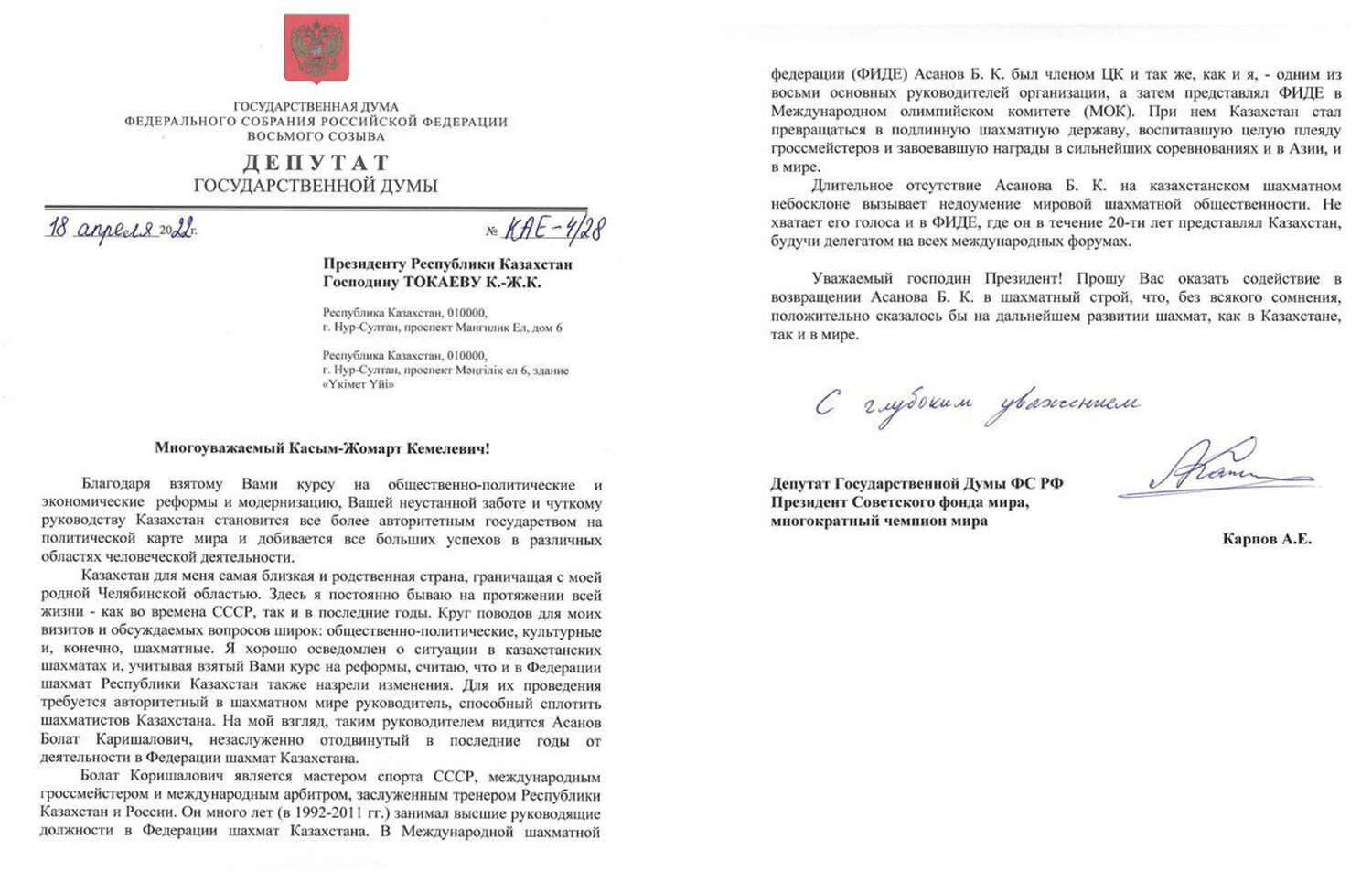 ГОСУДАРСТВЕННАЯ ДУМА
ФЕДЕРАЛЬНОГО СОБРАНИЯ РОССИЙСКОЙ ФЕДЕРАЦИИ
ВОСЬМОГО СОЗЫВА
ДЕПУТАТ
ГОСУДАРСТВЕННОЙ ДУМЫ

18 апреля 2022г. № КАЕ-4/28

Президенту Республики Казахстан
Господину ТОКАЕВУ К.-Ж.К.

Республика Казахстан, 010000,
г. Нур-Султан, проспект Мангилик Ел, дом 6

Республика Казахстан, 010000,
г. Нур-Султан, проспект Мәңгілік ел 6, здание «Үкімет Үйі»

Многоуважаемый Касым-Жомарт Кемелевич!

Благодаря взятому Вами курсу на общественно-политические и экономические реформы и модернизацию, Вашей неустанной заботе и чуткому руководству Казахстан становится все более авторитетным государством на политической карте мира и добивается все больших успехов в различных областях человеческой деятельности.

Казахстан для меня самая близкая и родственная страна, граничащая с моей родной Челябинской областью. Здесь я постоянно бываю на протяжении всей жизни - как во времена СССР, так и в последние годы. Круг поводов для моих визитов и обсуждаемых вопросов широк: общественно-политические, культурные и, конечно, шахматные. Я хорошо осведомлен о ситуации в казахстанских шахматах и, учитывая взятый Вами курс на реформы, считаю, что и в Федерации шахмат Республики Казахстан также назрели изменения. Для их проведения требуется авторитетный в шахматном мире руководитель, способный сплотить шахматистов Казахстана. На мой взгляд, таким руководителем видится Асанов Болат Каришалович, незаслуженно отодвинутый в последние годы от деятельности в Федерации шахмат Казахстана.

Болат Коришалович является мастером спорта СССР, международным гроссмейстером и международным арбитром, заслуженным тренером Республики Казахстан и России. Он много лет (в 1992-2011 гг.) занимал высшие руководящие должности в Федерации шахмат Казахстана. В Международной шахматной федерации (ФИДЕ) Асанов Б. К. был членом ЦК и так же, как и я, - одним из восьми основных руководителей организации, а затем представлял ФИДЕ в Международном олимпийском комитете (МОК). При нем Казахстан стал превращаться в подлинную шахматную державу, воспитавшую целую плеяду гроссмейстеров и завоевавшую награды в сильнейших соревнованиях и в Азии, и в мире.

Длительное отсутствие Асанова Б. К. на казахстанском шахматном небосклоне вызывает недоумение мировой шахматной общественности. Не хватает его голоса и в ФИДЕ, где он в течение 20-ти лет представлял Казахстан, будучи делегатом на всех международных форумах.

Уважаемый господин Президент! Прошу Вас оказать содействие в возвращении Асанова Б. К. в шахматный строй, что, без всякого сомнения, положительно сказалось бы на дальнейшем развитии шахмат, как в Казахстане, так и в мире.

С глубоким уважением

Депутат Государственной Думы ФС РФ
Президент Советского фонда мира,
многократный чемпион мира

Карпов А.Е.